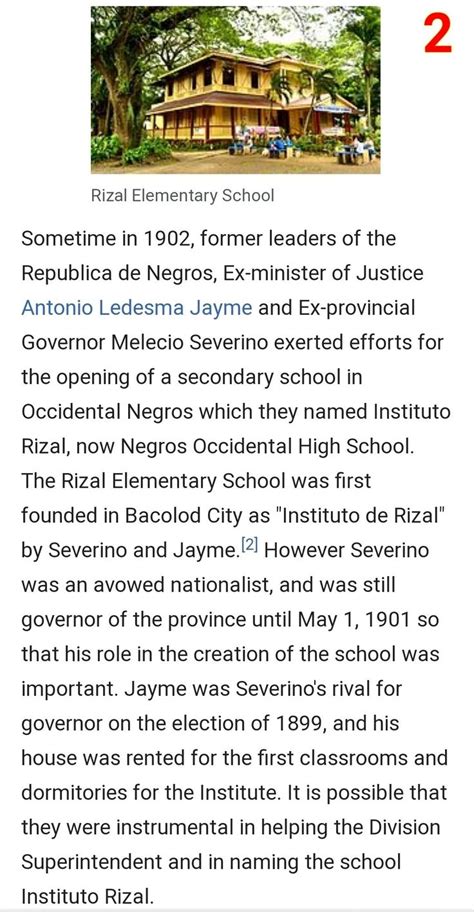 2

Rizal Elementary School

Sometime in 1902, former leaders of the Republica de Negros, Ex-minister of Justice Antonio Ledesma Jayme and Ex-provincial Governor Melecio Severino exerted efforts for the opening of a secondary school in Occidental Negros which they named Instituto Rizal, now Negros Occidental High School. The Rizal Elementary School was first founded in Bacolod City as "Instituto de Rizal" by Severino and Jayme.[2] However Severino was an avowed nationalist, and was still governor of the province until May 1, 1901 so that his role in the creation of the school was important. Jayme was Severino's rival for governor on the election of 1899, and his house was rented for the first classrooms and dormitories for the Institute. It is possible that they were instrumental in helping the Division Superintendent and in naming the school Instituto Rizal.